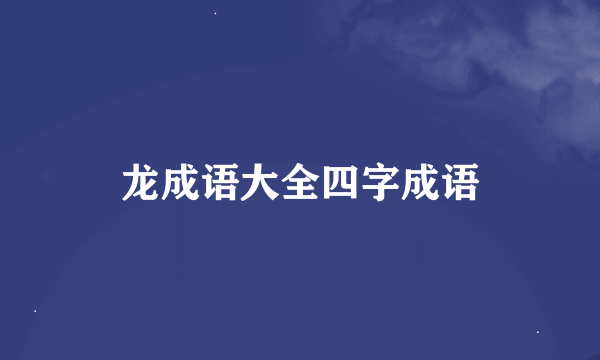 龙成语大全四字成语